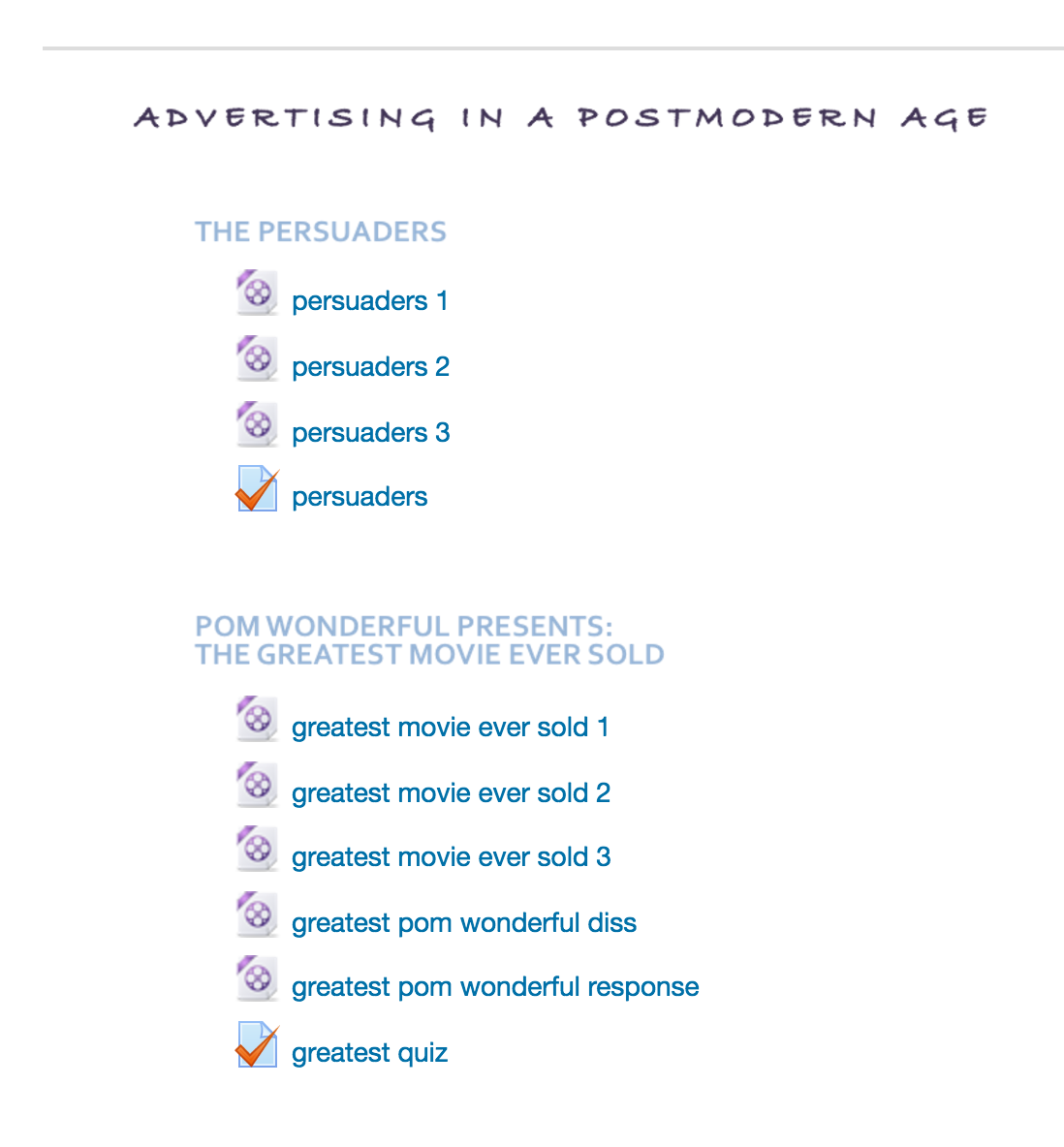 ADVERTISING IN A POSTMODERN AGE

THE PERSUADERS

persuaders 1

persuaders 2

persuaders 3

persuaders

POM WONDERFUL PRESENTS:
THE GREATEST MOVIE EVER SOLD

greatest movie ever sold 1

greatest movie ever sold 2

greatest movie ever sold 3

greatest pom wonderful diss

greatest pom wonderful response

greatest quiz